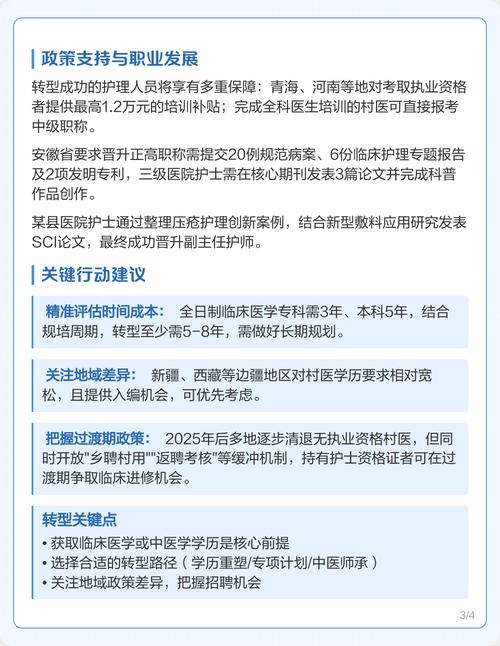 政策支持与职业发展

转型成功的护理人员将享有多重保障：青海、河南等地对考取执业资格者提供最高1.2万元的培训补贴；完成全科医生培训的村医可直接报考中级职称。

安徽省要求晋升正高职称需提交20例规范病案、6份临床护理专题报告及2项发明专利，三级医院护士需在核心期刊发表3篇论文并完成科普作品创作。

某县医院护士通过整理压疮护理创新案例，结合新型敷料应用研究发表SCI论文，最终成功晋升副主任护师。

关键行动建议

精准评估时间成本： 全日制临床医学专科需3年、本科5年，结合规培周期，转型至少需5-8年，需做好长期规划。

关注地域差异： 新疆、西藏等边疆地区对村医学历要求相对宽松，且提供入编机会，可优先考虑。

把握过渡期政策： 2025年后多地逐步清退无执业资格村医，但同时开放"乡聘村用""返聘考核"等缓冲机制，持有护士资格证者可在过渡期争取临床进修机会。

转型关键点
• 获取临床医学或中医学学历是核心前提
• 选择合适的转型路径（学历重塑/专项计划/中医师承）
• 关注地域政策差异，把握招聘机会

3/4